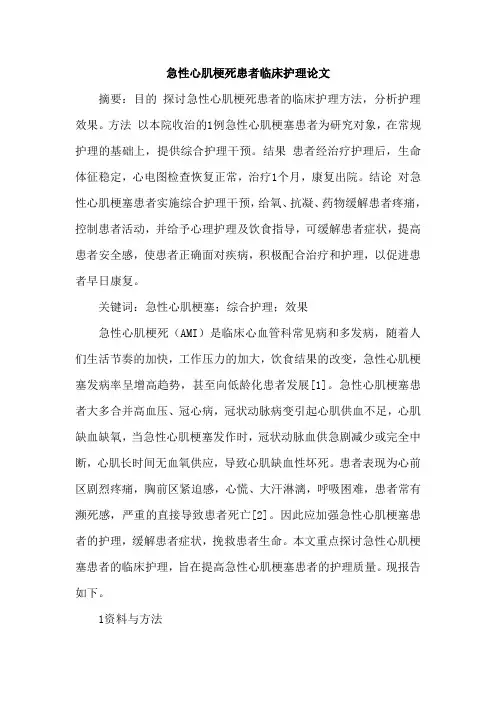 急性心肌梗死患者临床护理论文

摘要：目的 探讨急性心肌梗死患者的临床护理方法，分析护理效果。方法 以本院收治的1例急性心肌梗塞患者为研究对象，在常规护理的基础上，提供综合护理干预。结果 患者经治疗护理后，生命体征稳定，心电图检查恢复正常，治疗1个月，康复出院。结论 对急性心肌梗塞患者实施综合护理干预，给氧、抗凝、药物缓解患者疼痛，控制患者活动，并给予心理护理及饮食指导，可缓解患者症状，提高患者安全感，使患者正确面对疾病，积极配合治疗和护理，以促进患者早日康复。

关键词：急性心肌梗塞；综合护理；效果

急性心肌梗死（AMI）是临床心血管科常见病和多发病，随着人们生活节奏的加快，工作压力的加大，饮食结果的改变，急性心肌梗塞发病率呈增高趋势，甚至向低龄化患者发展[1]。急性心肌梗塞患者大多合并高血压、冠心病，冠状动脉病变引起心肌供血不足，心肌缺血缺氧，当急性心肌梗塞发作时，冠状动脉血供急剧减少或完全中断，心肌长时间无血氧供应，导致心肌缺血性坏死。患者表现为心前区剧烈疼痛，胸前区紧迫感，心慌、大汗淋漓，呼吸困难，患者常有濒死感，严重的直接导致患者死亡[2]。因此应加强急性心肌梗塞患者的护理，缓解患者症状，挽救患者生命。本文重点探讨急性心肌梗塞患者的临床护理，旨在提高急性心肌梗塞患者的护理质量。现报告如下。

1资料与方法